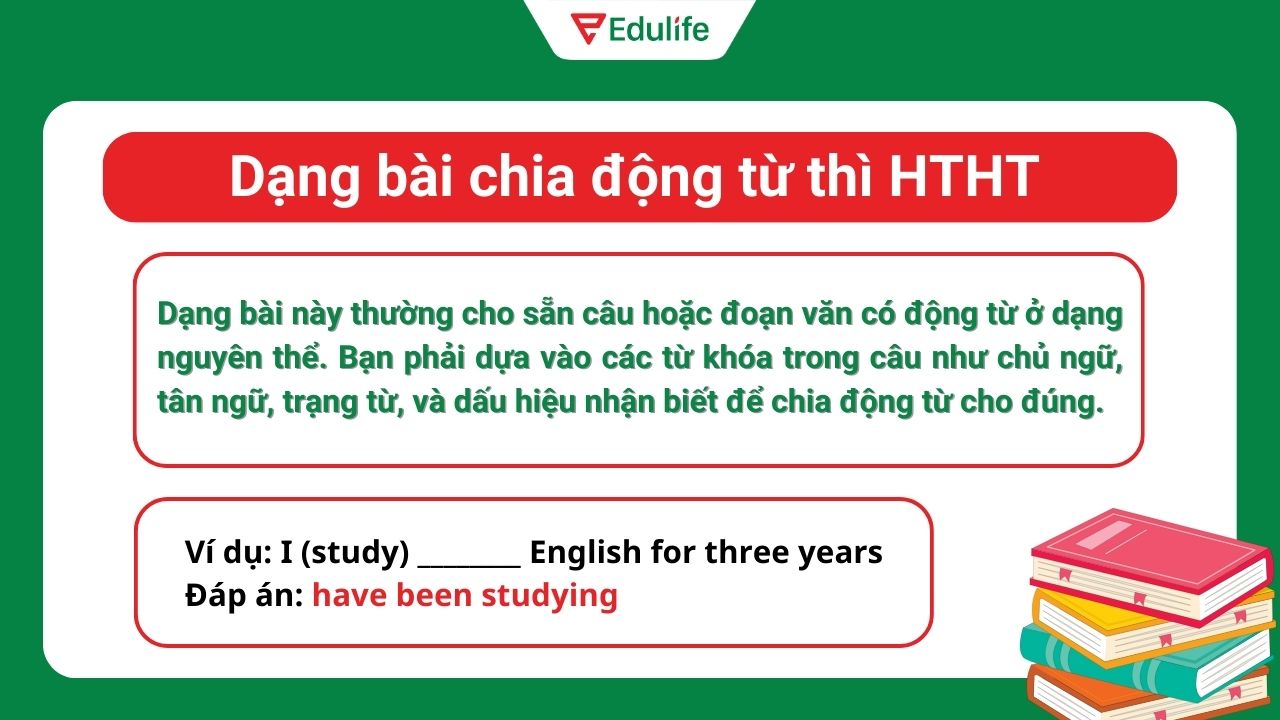 Edulife

Dạng bài chia động từ thì HTHT

Dạng bài này thường cho sẵn câu hoặc đoạn văn có động từ ở dạng nguyên thể. Bạn phải dựa vào các từ khóa trong câu như chủ ngữ, tân ngữ, trạng từ, và dấu hiệu nhận biết để chia động từ cho đúng.

Ví dụ: I (study) ________ English for three years
Đáp án: have been studying